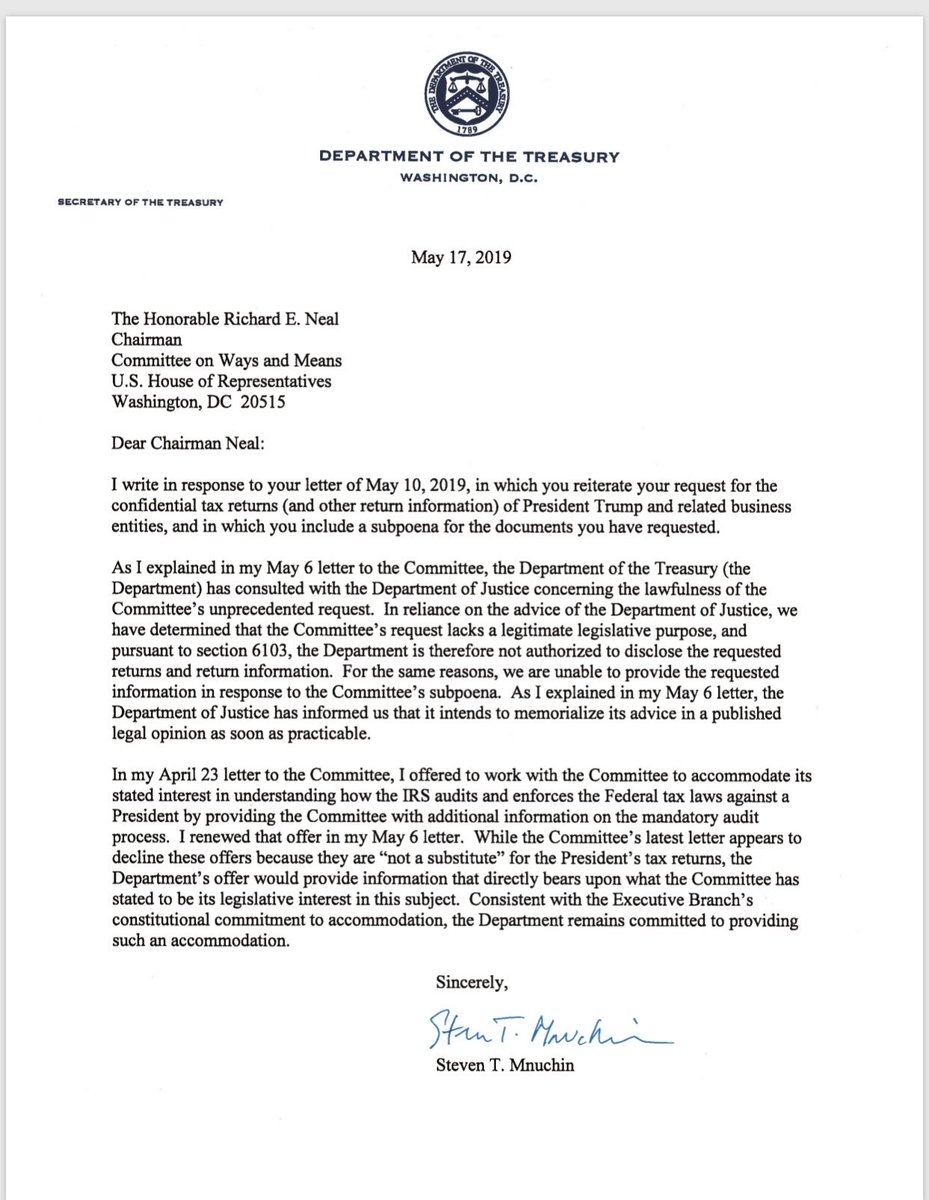 THE DEPARTMENT OF THE TREASURY
1789

DEPARTMENT OF THE TREASURY
WASHINGTON, D.C.

SECRETARY OF THE TREASURY

May 17, 2019

The Honorable Richard E. Neal
Chairman
Committee on Ways and Means
U.S. House of Representatives
Washington, DC 20515

Dear Chairman Neal:

I write in response to your letter of May 10, 2019, in which you reiterate your request for the confidential tax returns (and other return information) of President Trump and related business entities, and in which you include a subpoena for the documents you have requested.

As I explained in my May 6 letter to the Committee, the Department of the Treasury (the Department) has consulted with the Department of Justice concerning the lawfulness of the Committee's unprecedented request. In reliance on the advice of the Department of Justice, we have determined that the Committee's request lacks a legitimate legislative purpose, and pursuant to section 6103, the Department is therefore not authorized to disclose the requested returns and return information. For the same reasons, we are unable to provide the requested information in response to the Committee's subpoena. As I explained in my May 6 letter, the Department of Justice has informed us that it intends to memorialize its advice in a published legal opinion as soon as practicable.

In my April 23 letter to the Committee, I offered to work with the Committee to accommodate its stated interest in understanding how the IRS audits and enforces the Federal tax laws against a President by providing the Committee with additional information on the mandatory audit process. I renewed that offer in my May 6 letter. While the Committee's latest letter appears to decline these offers because they are "not a substitute" for the President's tax returns, the Department's offer would provide information that directly bears upon what the Committee has stated to be its legislative interest in this subject. Consistent with the Executive Branch's constitutional commitment to accommodation, the Department remains committed to providing such an accommodation.

Sincerely,

Steven T. Mnuchin

Steven T. Mnuchin